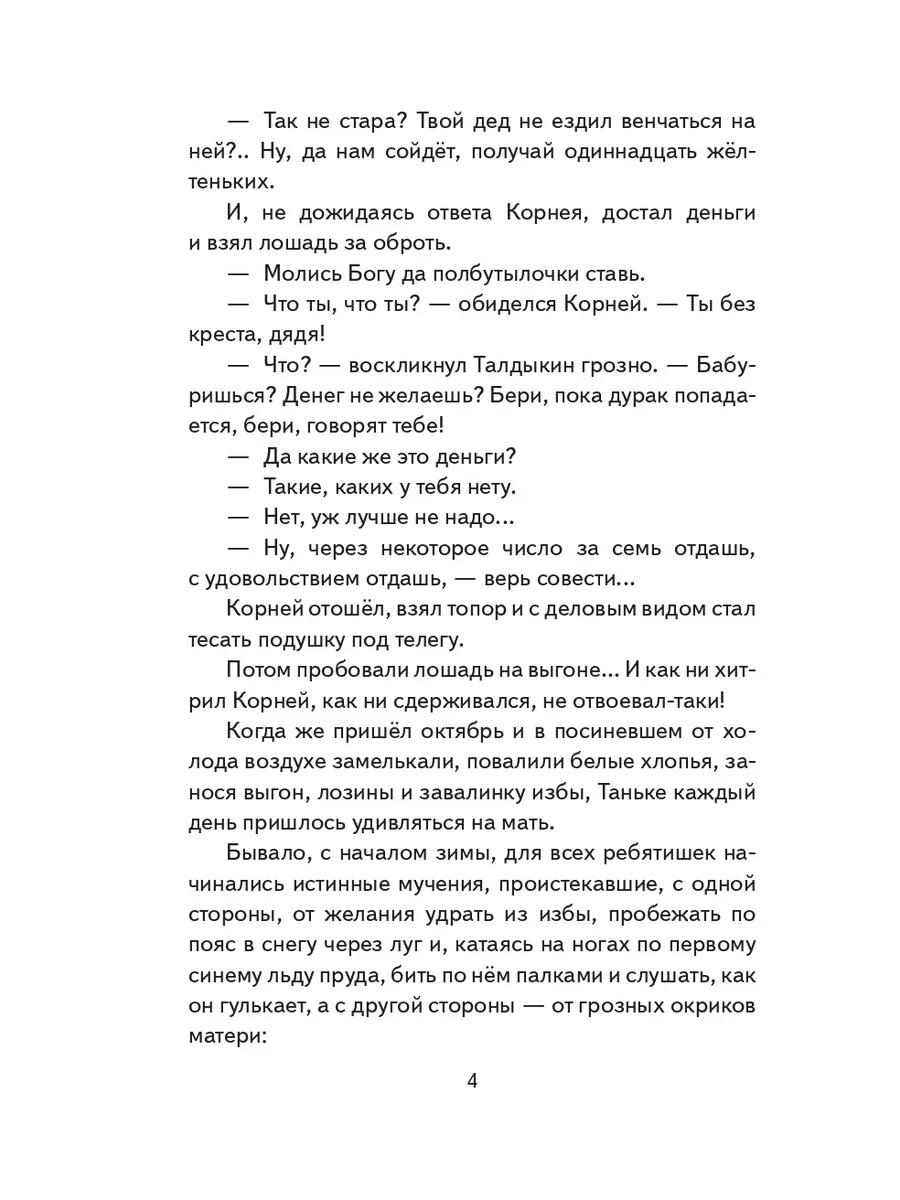 — Так не стара? Твой дед не ездил венчаться на ней?.. Ну, да нам сойдёт, получай одиннадцать жёлтеньких.

И, не дожидаясь ответа Корнея, достал деньги и взял лошадь за оброть.

— Молись Богу да полбутылочки ставь.

— Что ты, что ты? — обиделся Корней. — Ты без креста, дядя!

— Что? — воскликнул Талдыкин грозно. — Бабуришься? Денег не желаешь? Бери, пока дурак попадается, бери, говорят тебе!

— Да какие же это деньги?

— Такие, каких у тебя нету.

— Нет, уж лучше не надо...

— Ну, через некоторое число за семь отдашь, с удовольствием отдашь, — верь совести...

Корней отошёл, взял топор и с деловым видом стал тесать подушку под телегу.

Потом пробовали лошадь на выгоне... И как ни хитрил Корней, как ни сдерживался, не отвоевал-таки!

Когда же пришёл октябрь и в посиневшем от холода воздухе замелькали, повалили белые хлопья, занося выгон, лозины и завалинку избы, Таньке каждый день пришлось удивляться на мать.

Бывало, с началом зимы, для всех ребятишек начинались истинные мучения, проистекавшие, с одной стороны, от желания удрать из избы, пробежать по пояс в снегу через луг и, катаясь на ногах по первому синему льду пруда, бить по нём палками и слушать, как он гулькает, а с другой стороны — от грозных окриков матери:

4